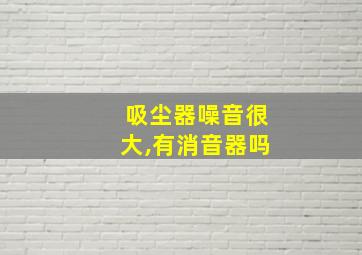 吸尘器噪音很大,有消音器吗